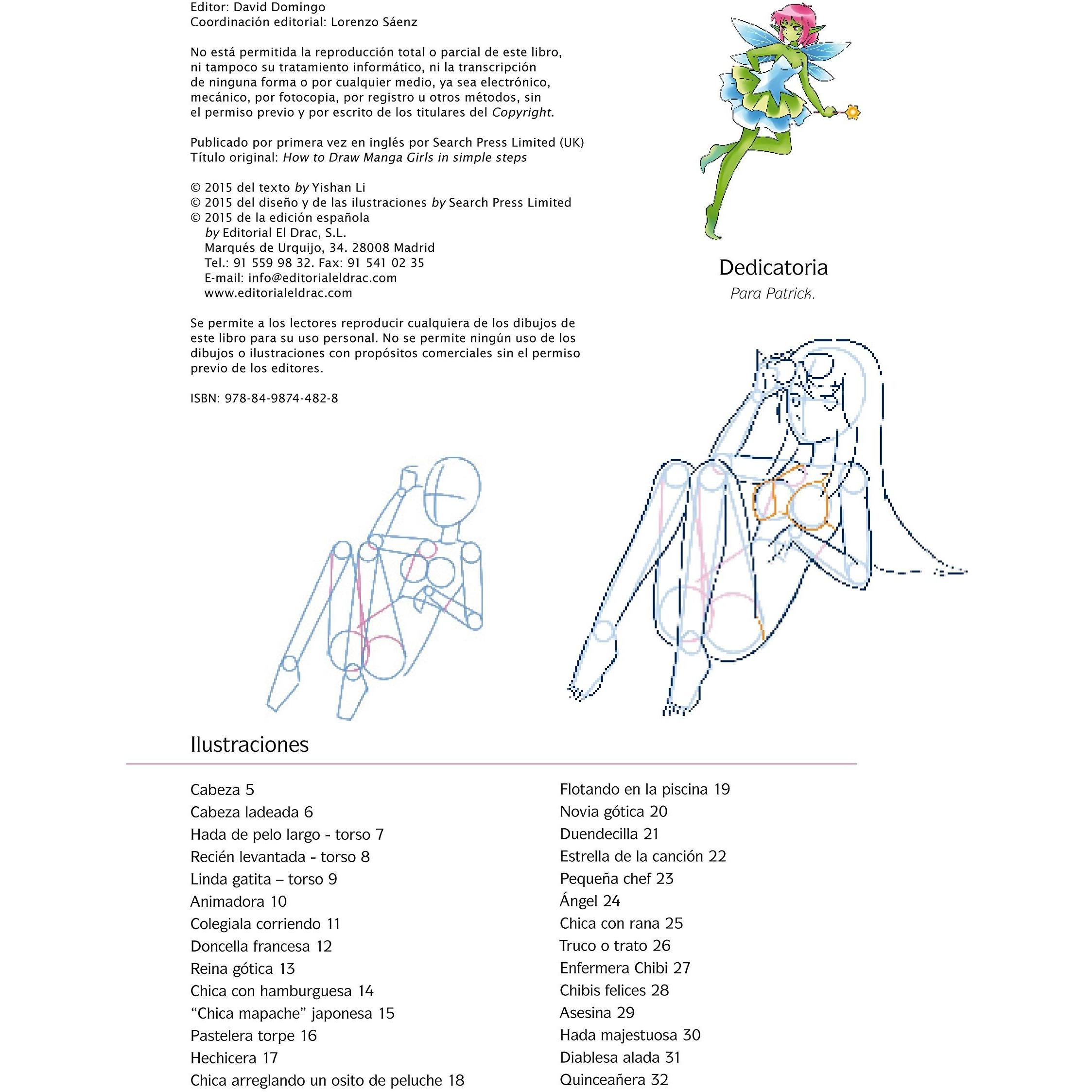 Editor: David Domingo
Coordinación editorial: Lorenzo Sáenz

No está permitida la reproducción total o parcial de este libro, ni tampoco su tratamiento informático, ni la transcripción de ninguna forma o por cualquier medio, ya sea electrónico, mecánico, por fotocopia, por registro u otros métodos, sin el permiso previo y por escrito de los titulares del Copyright.

Publicado por primera vez en inglés por Search Press Limited (UK)
Título original: How to Draw Manga Girls in simple steps

© 2015 del texto by Yishan Li
© 2015 del diseño y de las ilustraciones by Search Press Limited
© 2015 de la edición española
by Editorial El Drac, S.L.
Marqués de Urquijo, 34. 28008 Madrid
Tel.: 91 559 98 32. Fax: 91 541 02 35
E-mail: info@editorialeldrac.com
www.editorialeldrac.com

Se permite a los lectores reproducir cualquiera de los dibujos de este libro para su uso personal. No se permite ningún uso de los dibujos o ilustraciones con propósitos comerciales sin el permiso previo de los editores.

ISBN: 978-84-9874-482-8

Dedicatoria
Para Patrick.

Ilustraciones

Cabeza 5
Cabeza ladeada 6
Hada de pelo largo - torso 7
Recién levantada - torso 8
Linda gatita – torso 9
Animadora 10
Colegiala corriendo 11
Doncella francesa 12
Reina gótica 13
Chica con hamburguesa 14
"Chica mapache" japonesa 15
Pastelera torpe 16
Hechicera 17
Chica arreglando un osito de peluche 18

Flotando en la piscina 19
Novia gótica 20
Duendecilla 21
Estrella de la canción 22
Pequeña chef 23
Ángel 24
Chica con rana 25
Truco o trato 26
Enfermera Chibi 27
Chibis felices 28
Asesina 29
Hada majestuosa 30
Diablesa alada 31
Quinceañera 32